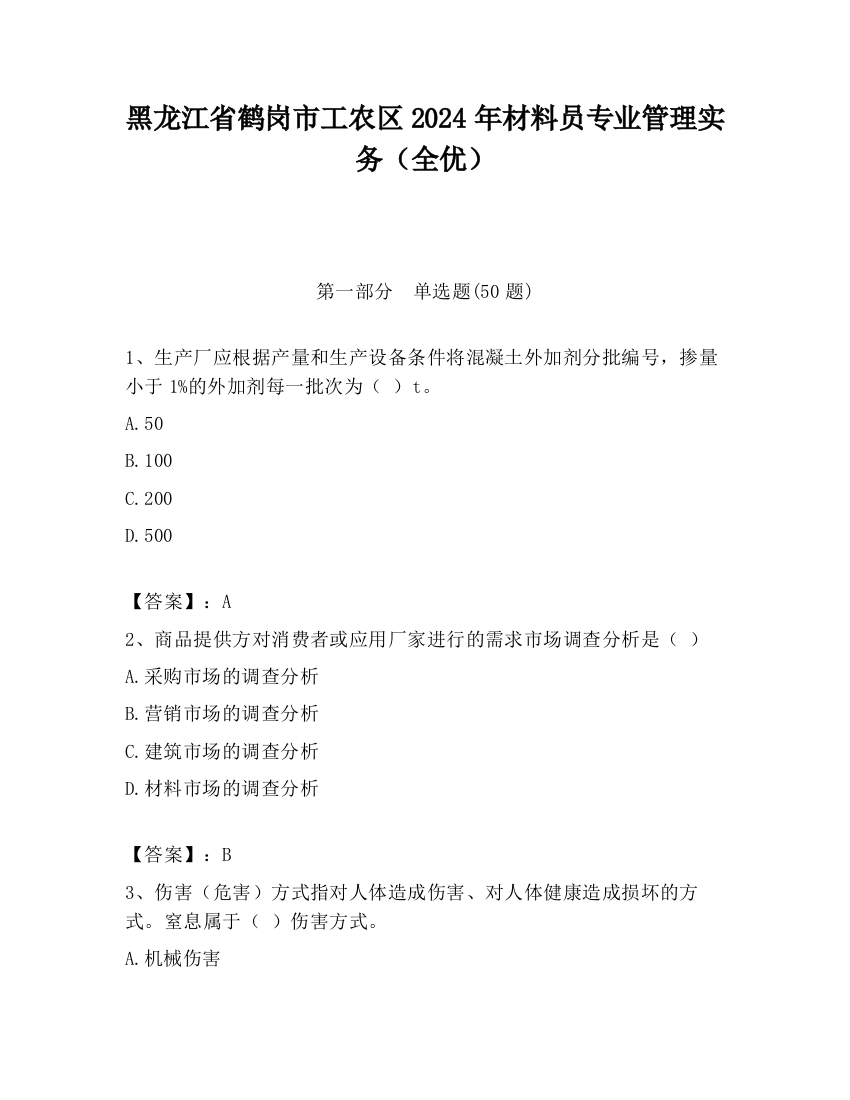 黑龙江省鹤岗市工农区2024年材料员专业管理实务（全优）

第一部分　单选题(50题)

1、生产厂应根据产量和生产设备条件将混凝土外加剂分批编号，掺量小于1%的外加剂每一批次为（ ）t。

A.50

B.100

C.200

D.500

【答案】：A

2、商品提供方对消费者或应用厂家进行的需求市场调查分析是（ ）

A.采购市场的调查分析

B.营销市场的调查分析

C.建筑市场的调查分析

D.材料市场的调查分析

【答案】：B

3、伤害（危害）方式指对人体造成伤害、对人体健康造成损坏的方式。窒息属于（ ）伤害方式。

A.机械伤害